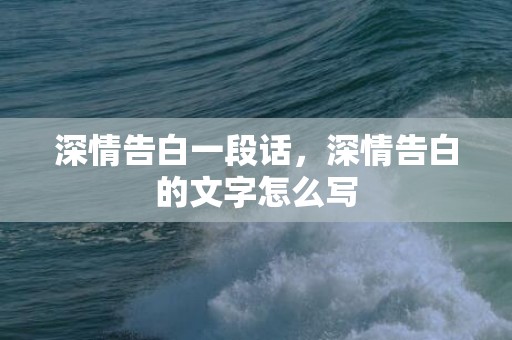 深情告白一段话，深情告白的文字怎么写